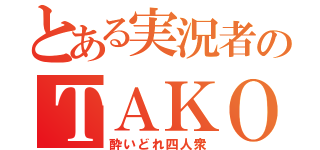 とある実況者の
TAKO
酔いどれ四人衆